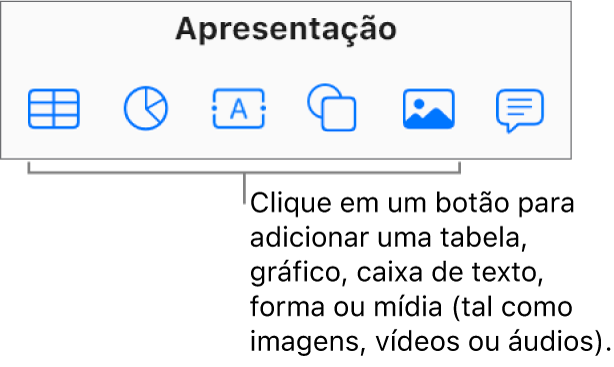 Apresentação

A

Clique em um botão para adicionar uma tabela, gráfico, caixa de texto, forma ou mídia (tal como imagens, vídeos ou áudios).